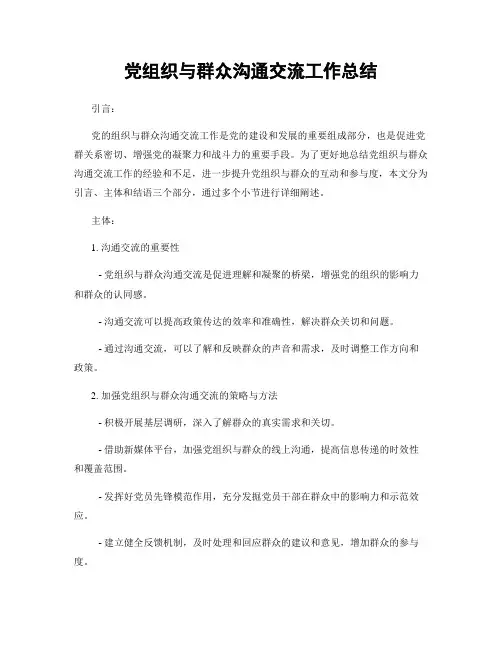 党组织与群众沟通交流工作总结

引言：

党的组织与群众沟通交流工作是党的建设和发展的重要组成部分，也是促进党群关系密切、增强党的凝聚力和战斗力的重要手段。为了更好地总结党组织与群众沟通交流工作的经验和不足，进一步提升党组织与群众的互动和参与度，本文分为引言、主体和结语三个部分，通过多个小节进行详细阐述。

主体：

1. 沟通交流的重要性

- 党组织与群众沟通交流是促进理解和凝聚的桥梁，增强党的组织的影响力和群众的认同感。

- 沟通交流可以提高政策传达的效率和准确性，解决群众关切和问题。

- 通过沟通交流，可以了解和反映群众的声音和需求，及时调整工作方向和政策。

2. 加强党组织与群众沟通交流的策略与方法

- 积极开展基层调研，深入了解群众的真实需求和关切。

- 借助新媒体平台，加强党组织与群众的线上沟通，提高信息传递的时效性和覆盖范围。

- 发挥好党员先锋模范作用，充分发掘党员干部在群众中的影响力和示范效应。

- 建立健全反馈机制，及时处理和回应群众的建议和意见，增加群众的参与度。